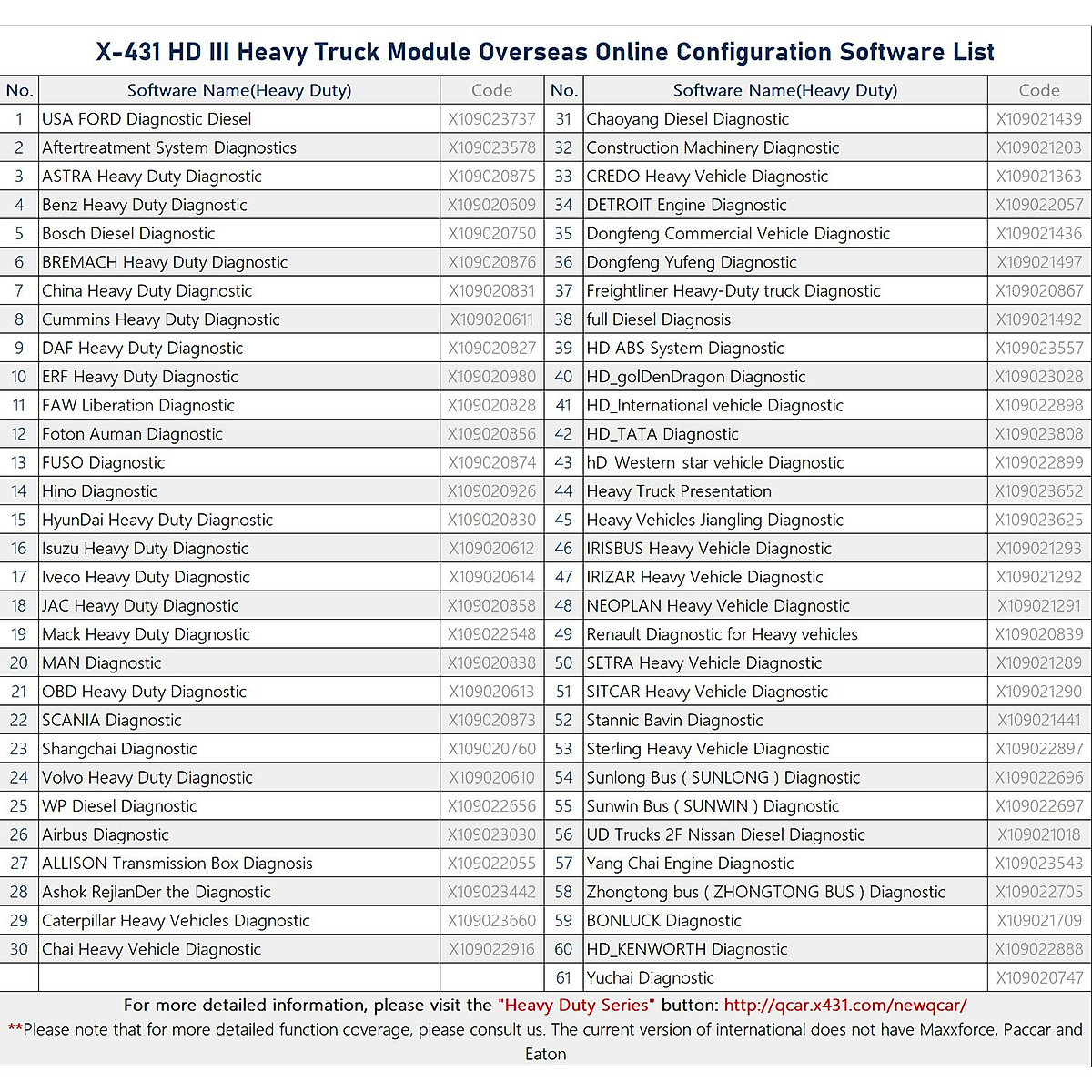 X-431 HD III Heavy Truck Module Overseas Online Configuration Software List

| No. | Software Name(Heavy Duty) | Code | No. | Software Name(Heavy Duty) | Code |
|---|---|---|---|---|---|
| 1 | USA FORD Diagnostic Diesel | X109023737 | 31 | Chaoyang Diesel Diagnostic | X109021439 |
| 2 | Aftertreatment System Diagnostics | X109023578 | 32 | Construction Machinery Diagnostic | X109021203 |
| 3 | ASTRA Heavy Duty Diagnostic | X109020875 | 33 | CREDO Heavy Vehicle Diagnostic | X109021363 |
| 4 | Benz Heavy Duty Diagnostic | X109020609 | 34 | DETROIT Engine Diagnostic | X109022057 |
| 5 | Bosch Diesel Diagnostic | X109020750 | 35 | Dongfeng Commercial Vehicle Diagnostic | X109021436 |
| 6 | BREMACH Heavy Duty Diagnostic | X109020876 | 36 | Dongfeng Yufeng Diagnostic | X109021497 |
| 7 | China Heavy Duty Diagnostic | X109020831 | 37 | Freightliner Heavy-Duty truck Diagnostic | X109020867 |
| 8 | Cummins Heavy Duty Diagnostic | X109020611 | 38 | full Diesel Diagnosis | X109021492 |
| 9 | DAF Heavy Duty Diagnostic | X109020827 | 39 | HD ABS System Diagnostic | X109023557 |
| 10 | ERF Heavy Duty Diagnostic | X109020980 | 40 | HD_golDenDragon Diagnostic | X109023028 |
| 11 | FAW Liberation Diagnostic | X109020828 | 41 | HD_International vehicle Diagnostic | X109022898 |
| 12 | Foton Auman Diagnostic | X109020856 | 42 | HD_TATA Diagnostic | X109023808 |
| 13 | FUSO Diagnostic | X109020874 | 43 | hD_Western_star vehicle Diagnostic | X109022899 |
| 14 | Hino Diagnostic | X109020926 | 44 | Heavy Truck Presentation | X109023652 |
| 15 | HyunDai Heavy Duty Diagnostic | X109020830 | 45 | Heavy Vehicles Jiangling Diagnostic | X109023625 |
| 16 | Isuzu Heavy Duty Diagnostic | X109020612 | 46 | IRISBUS Heavy Vehicle Diagnostic | X109021293 |
| 17 | Iveco Heavy Duty Diagnostic | X109020614 | 47 | IRIZAR Heavy Vehicle Diagnostic | X109021292 |
| 18 | JAC Heavy Duty Diagnostic | X109020858 | 48 | NEOPLAN Heavy Vehicle Diagnostic | X109021291 |
| 19 | Mack Heavy Duty Diagnostic | X109022648 | 49 | Renault Diagnostic for Heavy vehicles | X109020839 |
| 20 | MAN Diagnostic | X109020838 | 50 | SETRA Heavy Vehicle Diagnostic | X109021289 |
| 21 | OBD Heavy Duty Diagnostic | X109020613 | 51 | SITCAR Heavy Vehicle Diagnostic | X109021290 |
| 22 | SCANIA Diagnostic | X109020873 | 52 | Stannic Bavin Diagnostic | X109021441 |
| 23 | Shangchai Diagnostic | X109020760 | 53 | Sterling Heavy Vehicle Diagnostic | X109022897 |
| 24 | Volvo Heavy Duty Diagnostic | X109020610 | 54 | Sunlong Bus ( SUNLONG ) Diagnostic | X109022696 |
| 25 | WP Diesel Diagnostic | X109022656 | 55 | Sunwin Bus ( SUNWIN ) Diagnostic | X109022697 |
| 26 | Airbus Diagnostic | X109023030 | 56 | UD Trucks 2F Nissan Diesel Diagnostic | X109021018 |
| 27 | ALLISON Transmission Box Diagnosis | X109022055 | 57 | Yang Chai Engine Diagnostic | X109023543 |
| 28 | Ashok RejlanDer the Diagnostic | X109023442 | 58 | Zhongtong bus ( ZHONGTONG BUS ) Diagnostic | X109022705 |
| 29 | Caterpillar Heavy Vehicles Diagnostic | X109023660 | 59 | BONLUCK Diagnostic | X109021709 |
| 30 | Chai Heavy Vehicle Diagnostic | X109022916 | 60 | HD_KENWORTH Diagnostic | X109022888 |
| | | | 61 | Yuchai Diagnostic | X109020747 |

For more detailed information, please visit the "Heavy Duty Series" button: http://qcar.x431.com/newqcar/

**Please note that for more detailed function coverage, please consult us. The current version of international does not have Maxxforce, Paccar and Eaton